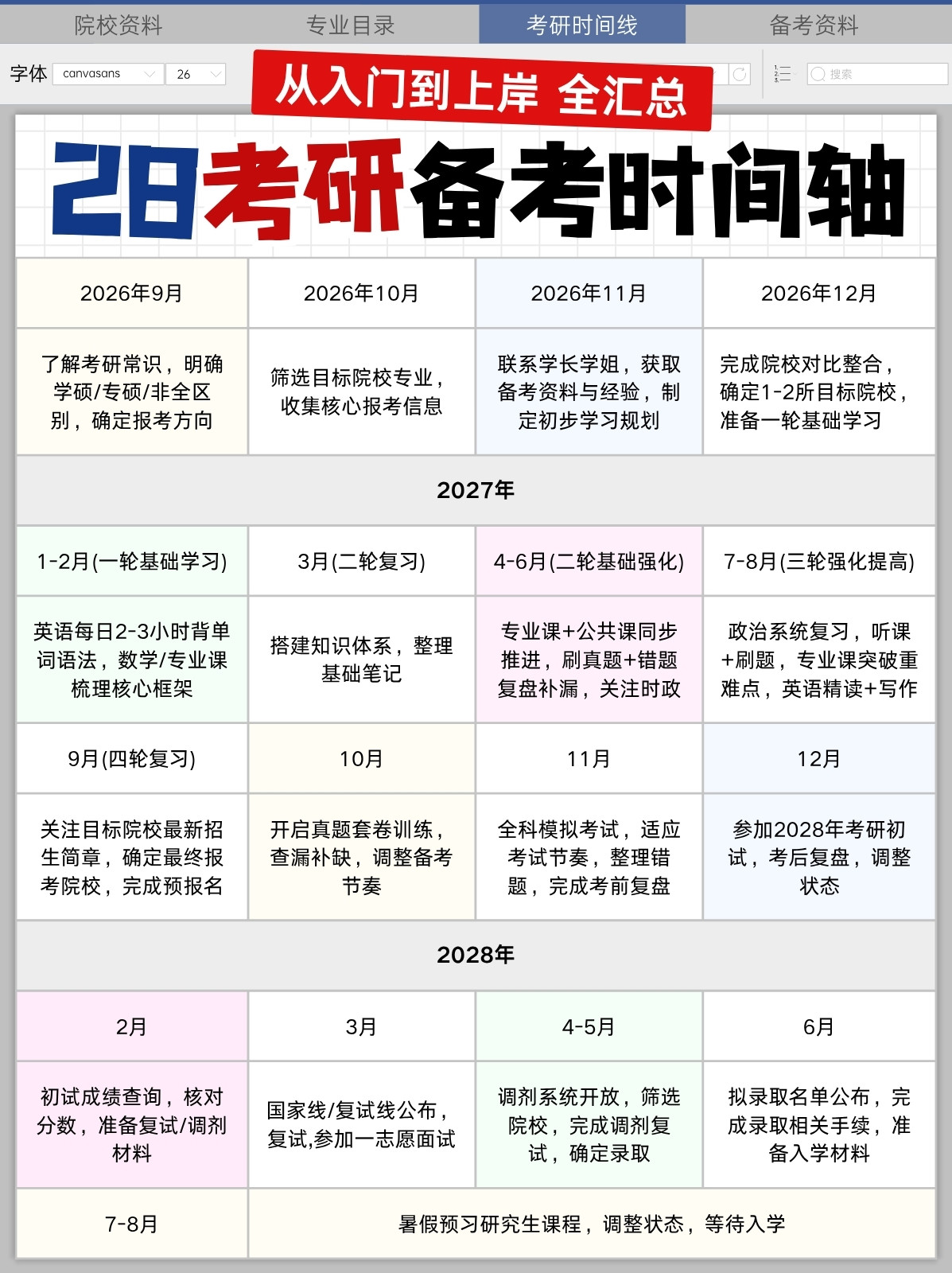 院校资料 专业目录 考研时间线 备考资料

字体 canvasans 26 搜索

从入门到上岸 全汇总

28考研备考时间轴

| 2026年9月 | 2026年10月 | 2026年11月 | 2026年12月 |
|---|---|---|---|
| 了解考研常识，明确学硕/专硕/非全区别，确定报考方向 | 筛选目标院校专业，收集核心报考信息 | 联系学长学姐，获取备考资料与经验，制定初步学习规划 | 完成院校对比整合，确定1-2所目标院校，准备一轮基础学习 |
| 2027年 | | | |
| 1-2月(一轮基础学习) | 3月(二轮复习) | 4-6月(二轮基础强化) | 7-8月(三轮强化提高) |
| 英语每日2-3小时背单词语法，数学/专业课梳理核心框架 | 搭建知识体系，整理基础笔记 | 专业课+公共课同步推进，刷真题+错题复盘补漏，关注时政 | 政治系统复习，听课+刷题，专业课突破重难点，英语精读+写作 |
| 9月(四轮复习) | 10月 | 11月 | 12月 |
| 关注目标院校最新招生简章，确定最终报考院校，完成预报名 | 开启真题套卷训练，查漏补缺，调整备考节奏 | 全科模拟考试，适应考试节奏，整理错题，完成考前复盘 | 参加2028年考研初试，考后复盘，调整状态 |
| 2028年 | | | |
| 2月 | 3月 | 4-5月 | 6月 |
| 初试成绩查询，核对分数，准备复试/调剂材料 | 国家线/复试线公布，复试,参加一志愿面试 | 调剂系统开放，筛选院校，完成调剂复试，确定录取 | 拟录取名单公布，完成录取相关手续，准备入学材料 |
| 7-8月 | 暑假预习研究生课程，调整状态，等待入学 | | |